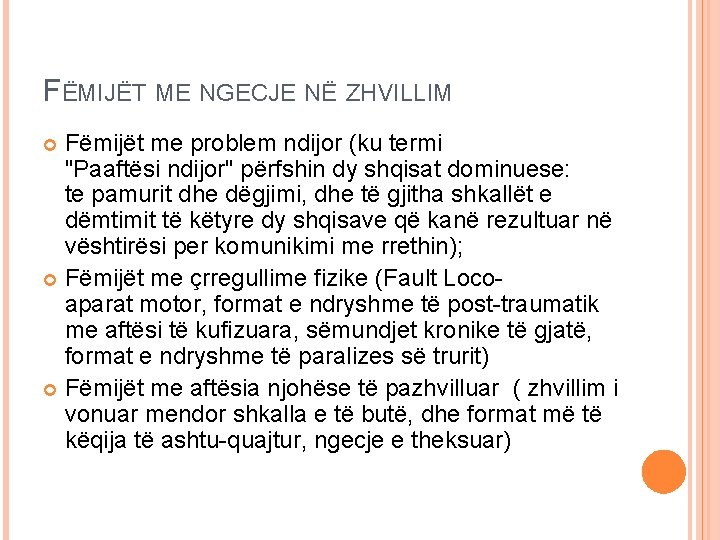 FËMIJËT ME NGECJE NË ZHVILLIM

Fëmijët me problem ndijor (ku termi "Paaftësi ndijor" përfshin dy shqisat dominuese: te pamurit dhe dëgjimi, dhe të gjitha shkallët e dëmtimit të këtyre dy shqisave që kanë rezultuar në vështirësi per komunikimi me rrethin);

Fëmijët me çrregullime fizike (Fault Loco-aparat motor, format e ndryshme të post-traumatik me aftësi të kufizuara, sëmundjet kronike të gjatë, format e ndryshme të paralizes së trurit)

Fëmijët me aftësia njohëse të pazhvilluar ( zhvillim i vonuar mendor shkalla e të butë, dhe format më të këqija të ashtu-quajtur, ngecje e theksuar)